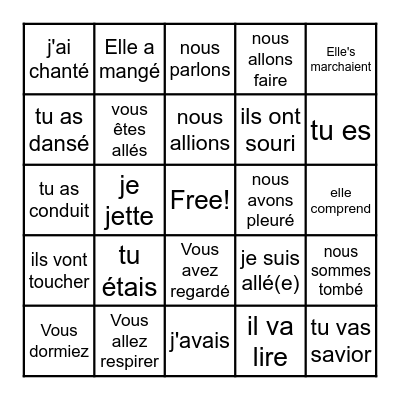 | | | | | |
|---|---|---|---|---|
| j'ai chanté | Elle a mangé | nous parlons | nous allons faire | Elle's marchaient |
| tu as dansé | vous êtes allés | nous allions | ils ont souri | tu es |
| tu as conduit | je jette | Free! | nous avons pleuré | elle comprend |
| ils vont toucher | tu étais | Vous avez regardé | je suis allé(e) | nous sommes tombé |
| Vous dormiez | Vous allez respirer | j'avais | il va lire | tu vas savior |